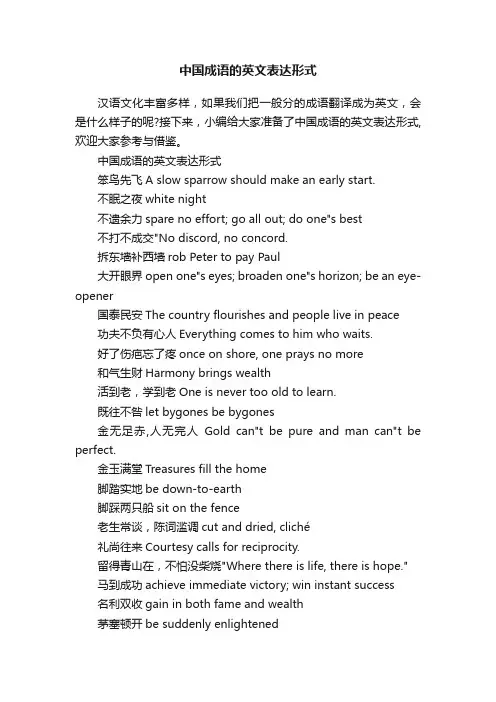 中国成语的英文表达形式

汉语文化丰富多样，如果我们把一般分的成语翻译成为英文，会是什么样子的呢?接下来，小编给大家准备了中国成语的英文表达形式,欢迎大家参考与借鉴。

中国成语的英文表达形式

笨鸟先飞 A slow sparrow should make an early start.

不眠之夜 white night

不遗余力 spare no effort; go all out; do one"s best

不打不成交"No discord, no concord.

拆东墙补西墙 rob Peter to pay Paul

大开眼界 open one"s eyes; broaden one"s horizon; be an eye-opener

国泰民安 The country flourishes and people live in peace

功夫不负有心人 Everything comes to him who waits.

好了伤疤忘了疼 once on shore, one prays no more

和气生财 Harmony brings wealth

活到老，学到老 One is never too old to learn.

既往不咎 let bygones be bygones

金无足赤,人无完人 Gold can"t be pure and man can"t be perfect.

金玉满堂 Treasures fill the home

脚踏实地 be down-to-earth

脚踩两只船 sit on the fence

老生常谈，陈词滥调 cut and dried, cliché

礼尚往来 Courtesy calls for reciprocity.

留得青山在，不怕没柴烧"Where there is life, there is hope."

马到成功 achieve immediate victory; win instant success

名利双收 gain in both fame and wealth

茅塞顿开 be suddenly enlightened